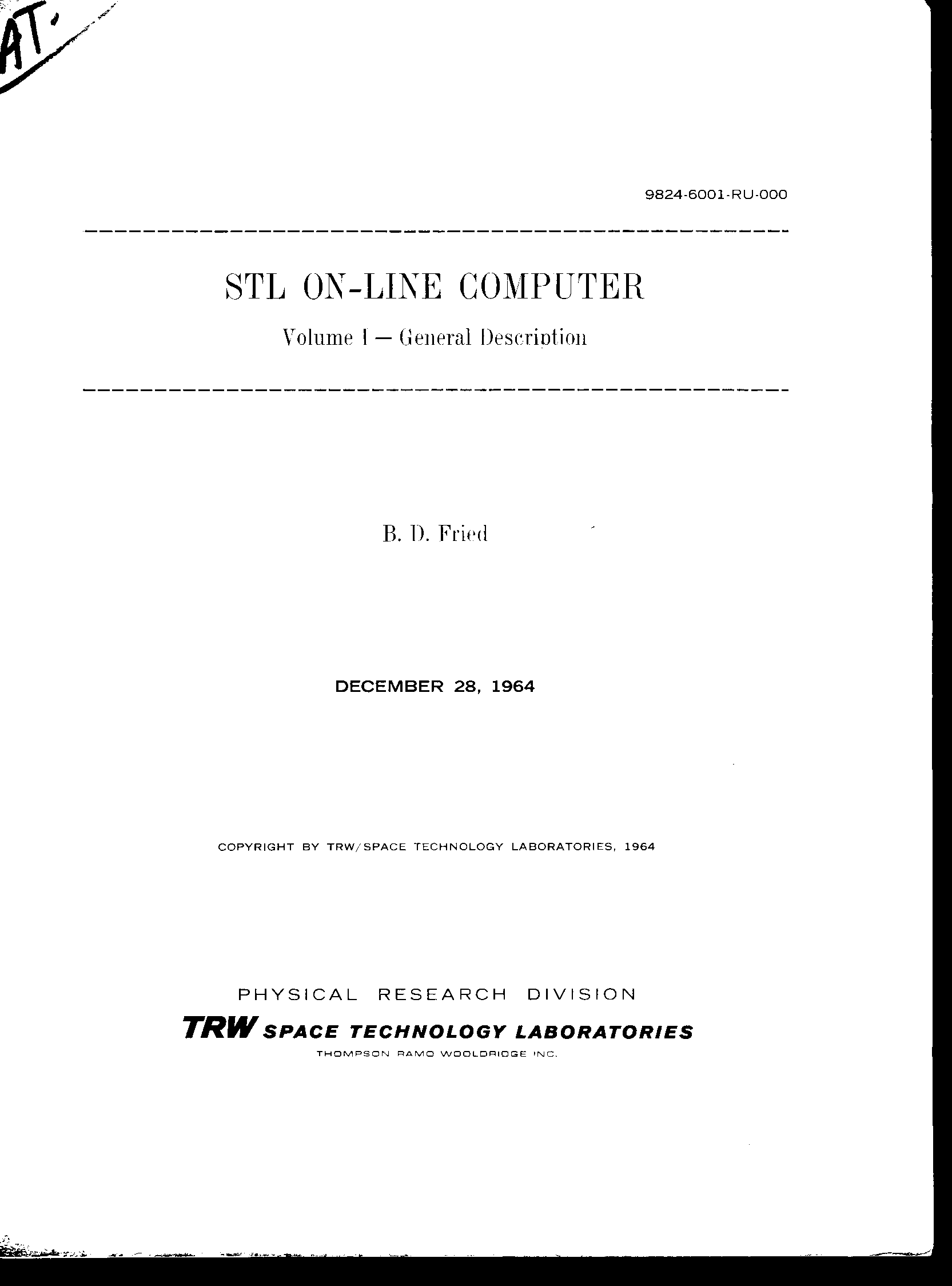 AT.

9824-6001-RU-000

STL ON-LINE COMPUTER

Volume I — General Description

B. D. Fried

DECEMBER 28, 1964

COPYRIGHT BY TRW/SPACE TECHNOLOGY LABORATORIES, 1964

PHYSICAL RESEARCH DIVISION

TRW SPACE TECHNOLOGY LABORATORIES

THOMPSON RAMO WOOLDRIDGE INC.